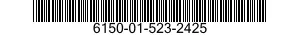 6150-01-523-2425